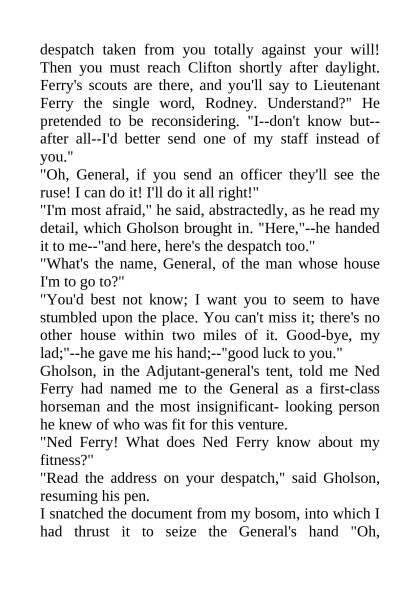 despatch taken from you totally against your will! Then you must reach Clifton shortly after daylight. Ferry's scouts are there, and you'll say to Lieutenant Ferry the single word, Rodney. Understand?" He pretended to be reconsidering. "I--don't know but--after all--I'd better send one of my staff instead of you."
"Oh, General, if you send an officer they'll see the ruse! I can do it! I'll do it all right!"
"I'm most afraid," he said, abstractedly, as he read my detail, which Gholson brought in. "Here,"--he handed it to me--"and here, here's the despatch too."
"What's the name, General, of the man whose house I'm to go to?"
"You'd best not know; I want you to seem to have stumbled upon the place. You can't miss it; there's no other house within two miles of it. Good-bye, my lad;"--he gave me his hand;--"good luck to you."
Gholson, in the Adjutant-general's tent, told me Ned Ferry had named me to the General as a first-class horseman and the most insignificant- looking person he knew of who was fit for this venture.
"Ned Ferry! What does Ned Ferry know about my fitness?"
"Read the address on your despatch," said Gholson, resuming his pen.
I snatched the document from my bosom, into which I had thrust it to seize the General's hand "Oh,